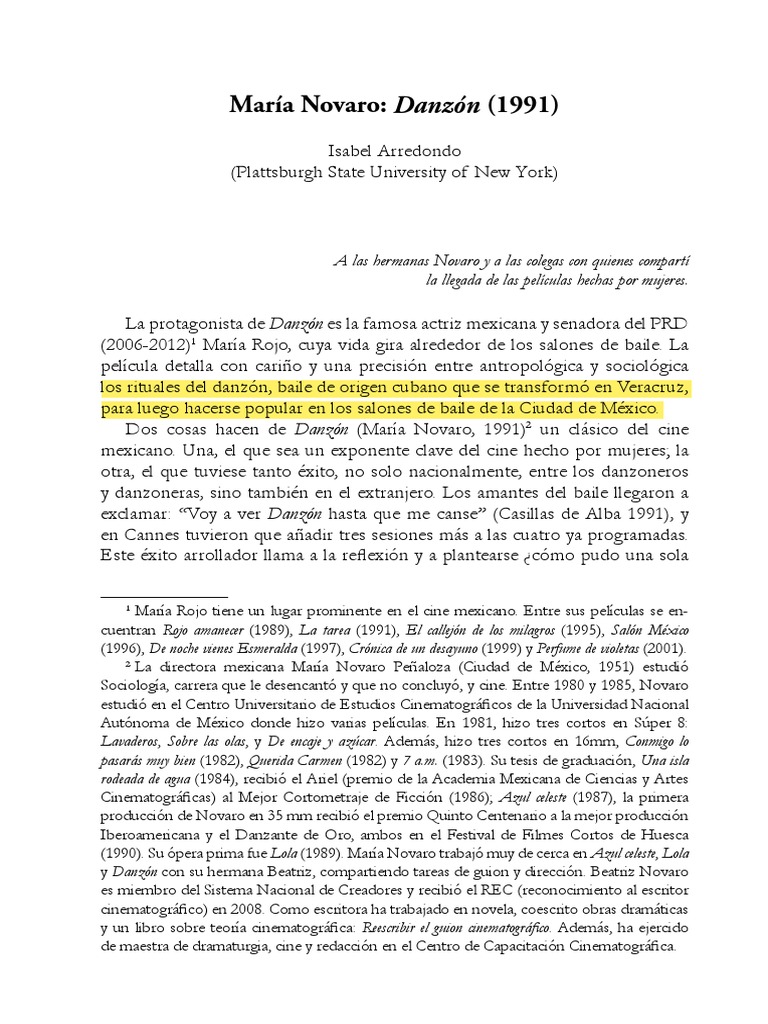 María Novaro: Danzón (1991)

Isabel Arredondo
(Plattsburgh State University of New York)

A las hermanas Novaro y a las colegas con quienes compartí
la llegada de las películas hechas por mujeres.

La protagonista de Danzón es la famosa actriz mexicana y senadora del PRD (2006-2012)$^{1}$ María Rojo, cuya vida gira alrededor de los salones de baile. La película detalla con cariño y una precisión entre antropológica y sociológica los rituales del danzón, baile de origen cubano que se transformó en Veracruz, para luego hacerse popular en los salones de baile de la Ciudad de México.

Dos cosas hacen de Danzón (María Novaro, 1991)$^{2}$ un clásico del cine mexicano. Una, el que sea un exponente clave del cine hecho por mujeres, la otra, el que tuviese tanto éxito, no solo nacionalmente, entre los danzoneros y danzoneras, sino también en el extranjero. Los amantes del baile llegaron a exclamar: "Voy a ver Danzón hasta que me canse" (Casillas de Alba 1991), y en Cannes tuvieron que añadir tres sesiones más a las cuatro ya programadas. Este éxito arrollador llama a la reflexión y a plantearse ¿cómo pudo una sola

$^{1}$ María Rojo tiene un lugar prominente en el cine mexicano. Entre sus películas se encuentran Rojo amanecer (1989), La tarea (1991), El callejón de los milagros (1995), Salón México (1996), De noche vienes Esmeralda (1997), Crónica de un desayuno (1999) y Perfume de violetas (2001).

$^{2}$ La directora mexicana María Novaro Peñaloza (Ciudad de México, 1951) estudió Sociología, carrera que le desencantó y que no concluyó, y cine. Entre 1980 y 1985, Novaro estudió en el Centro Universitario de Estudios Cinematográficos de la Universidad Nacional Autónoma de México donde hizo varias películas. En 1981, hizo tres cortos en Súper 8: Lavaderos, Sobre las olas, y De encaje y azúcar. Además, hizo tres cortos en 16mm, Conmigo lo pasarás muy bien (1982), Querida Carmen (1982) y 7 a.m. (1983). Su tesis de graduación, Una isla rodeada de agua (1984), recibió el Ariel (premio de la Academia Mexicana de Ciencias y Artes Cinematográficas) al Mejor Cortometraje de Ficción (1986); Azul celeste (1987), la primera producción de Novaro en 35 mm recibió el premio Quinto Centenario a la mejor producción Iberoamericana y el Danzante de Oro, ambos en el Festival de Filmes Cortos de Huesca (1990). Su ópera prima fue Lola (1989). María Novaro trabajó muy de cerca en Azul celeste, Lola y Danzón con su hermana Beatriz, compartiendo tareas de guion y dirección. Beatriz Novaro es miembro del Sistema Nacional de Creadores y recibió el REC (reconocimiento al escritor cinematográfico) en 2008. Como escritora ha trabajado en novela, coescrito obras dramáticas y un libro sobre teoría cinematográfica: Reescribir el guion cinematográfico. Además, ha ejercido de maestra de dramaturgia, cine y redacción en el Centro de Capacitación Cinematográfica.